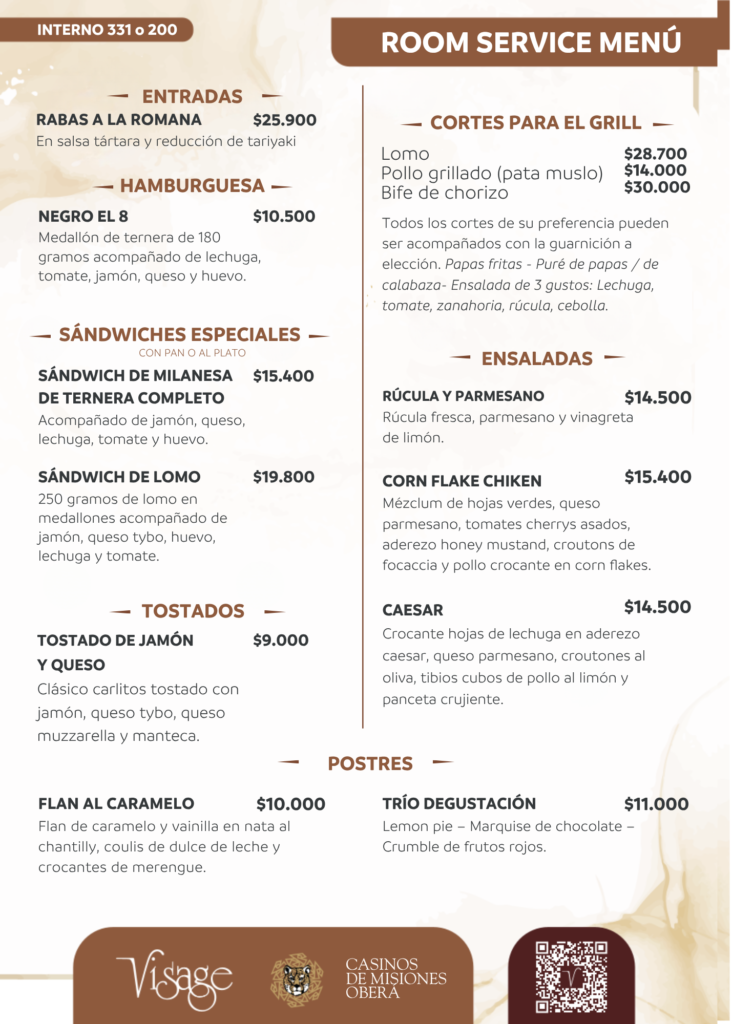 INTERNO 331 o 200

ROOM SERVICE MENÚ

ENTRADAS

RABAS A LA ROMANA $25.900
En salsa tártara y reducción de tariyaki

HAMBURGUESA

NEGRO EL 8 $10.500
Medallón de ternera de 180 gramos acompañado de lechuga, tomate, jamón, queso y huevo.

SÁNDWICHES ESPECIALES
CON PAN O AL PLATO

SÁNDWICH DE MILANESA DE TERNERA COMPLETO $15.400
Acompañado de jamón, queso, lechuga, tomate y huevo.

SÁNDWICH DE LOMO $19.800
250 gramos de lomo en medallones acompañado de jamón, queso tybo, huevo, lechuga y tomate.

TOSTADOS

TOSTADO DE JAMÓN Y QUESO $9.000
Clásico carlitos tostado con jamón, queso tybo, queso muzzarella y manteca.

CORTES PARA EL GRILL

Lomo $28.700
Pollo grillado (pata muslo) $14.000
Bife de chorizo $30.000

Todos los cortes de su preferencia pueden ser acompañados con la guarnición a elección. Papas fritas - Puré de papas / de calabaza- Ensalada de 3 gustos: Lechuga, tomate, zanahoria, rúcula, cebolla.

ENSALADAS

RÚCULA Y PARMESANO $14.500
Rúcula fresca, parmesano y vinagreta de limón.

CORN FLAKE CHIKEN $15.400
Mézclum de hojas verdes, queso parmesano, tomates cherrys asados, aderezo honey mustand, croutons de focaccia y pollo crocante en corn flakes.

CAESAR $14.500
Crocante hojas de lechuga en aderezo caesar, queso parmesano, croutones al oliva, tibios cubos de pollo al limón y panceta crujiente.

POSTRES

FLAN AL CARAMELO $10.000
Flan de caramelo y vainilla en nata al chantilly, coulis de dulce de leche y crocantes de merengue.

TRÍO DEGUSTACIÓN $11.000
Lemon pie – Marquise de chocolate – Crumble de frutos rojos.

Visage

CASINOS DE MISIONES OBERÁ